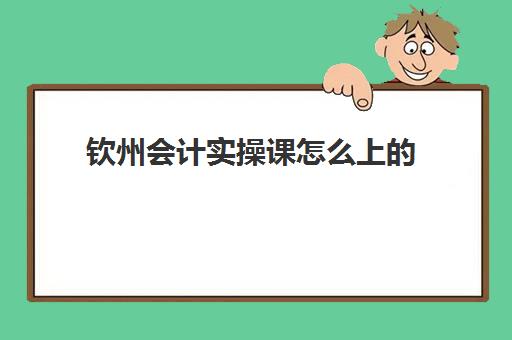 钦州会计实操课怎么上的